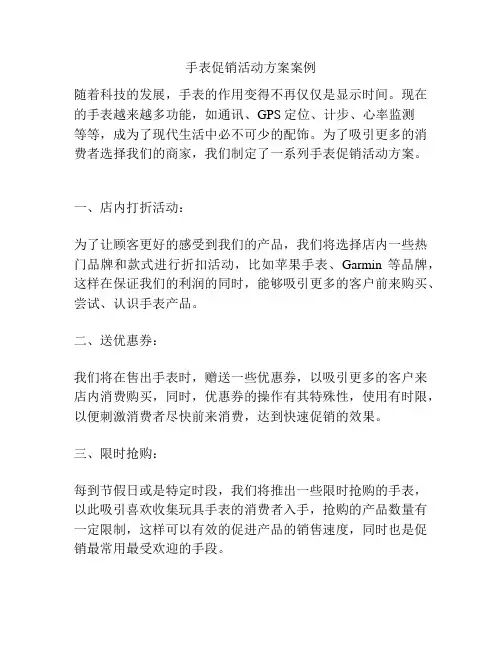 手表促销活动方案案例

随着科技的发展，手表的作用变得不再仅仅是显示时间。现在的手表越来越多功能，如通讯、GPS 定位、计步、心率监测等等，成为了现代生活中必不可少的配饰。为了吸引更多的消费者选择我们的商家，我们制定了一系列手表促销活动方案。

一、店内打折活动：

为了让顾客更好的感受到我们的产品，我们将选择店内一些热门品牌和款式进行折扣活动，比如苹果手表、Garmin 等品牌，这样在保证我们的利润的同时，能够吸引更多的客户前来购买、尝试、认识手表产品。

二、送优惠券：

我们将在售出手表时，赠送一些优惠券，以吸引更多的客户来店内消费购买，同时，优惠券的操作有其特殊性，使用有时限，以便刺激消费者尽快前来消费，达到快速促销的效果。

三、限时抢购：

每到节假日或是特定时段，我们将推出一些限时抢购的手表，以此吸引喜欢收集玩具手表的消费者入手，抢购的产品数量有一定限制，这样可以有效的促进产品的销售速度，同时也是促销最常用最受欢迎的手段。